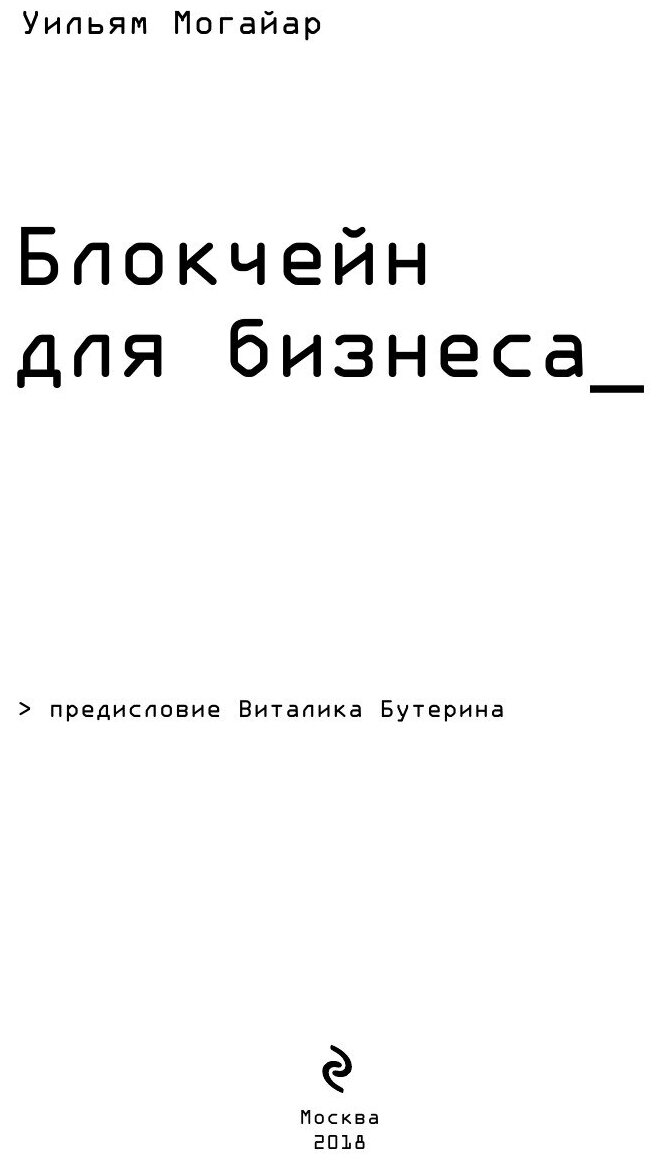 Уильям Могайар

Блокчейн для бизнеса_

> предисловие Виталика Бутерина

Москва
2018